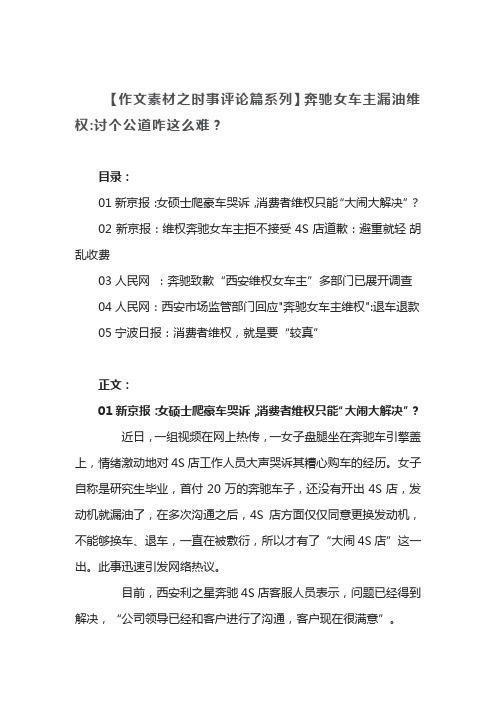 【作文素材之时事评论篇系列】奔驰女车主漏油维权:讨个公道咋这么难？

目录：

01 新京报 :女硕士爬豪车哭诉 ,消费者维权只能“大闹大解决”？

02 新京报：维权奔驰女车主拒不接受 4S 店道歉：避重就轻 胡乱收费

03 人民网 ：奔驰致歉“西安维权女车主”多部门已展开调查

04 人民网：西安市场监管部门回应"奔驰女车主维权":退车退款

05 宁波日报：消费者维权，就是要“较真”

正文：

01 新京报 :女硕士爬豪车哭诉 ,消费者维权只能“大闹大解决”？

近日，一组视频在网上热传，一女子盘腿坐在奔驰车引擎盖上，情绪激动地对 4S 店工作人员大声哭诉其糟心购车的经历。女子自称是研究生毕业，首付 20 万的奔驰车子，还没有开出 4S 店，发动机就漏油了，在多次沟通之后，4S 店方面仅仅同意更换发动机，不能够换车、退车，一直在被敷衍，所以才有了“大闹 4S 店”这一出。此事迅速引发网络热议。

目前，西安利之星奔驰 4S 店客服人员表示，问题已经得到解决，“公司领导已经和客户进行了沟通，客户现在很满意”。